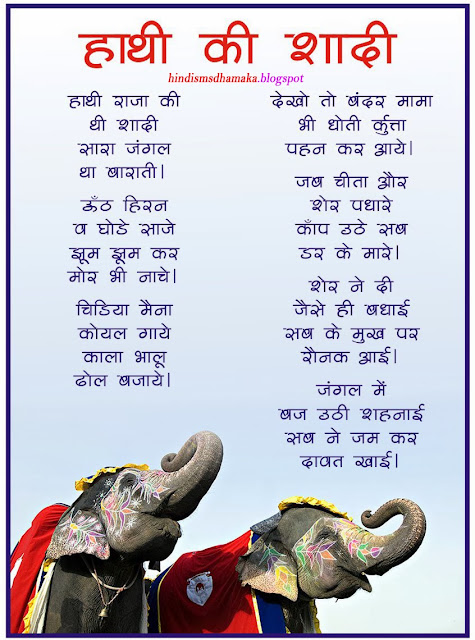 हाथी की शादी

hindismsdhamaka.blogspot

हाथी राजा की
थी शादी
सारा जंगल
था बाराती।

ऊँठ हिरन
व घोडे साजे
झूम झूम कर
मोर भी नाचे।

चिडिया मैना
कोयल गाये
काला भालू
ढोल बजाये।

देखो तो बंदर मामा
भी धोती कुत्ता
पहन कर आये।

जब चीता और
शेर पधारे
काँप उठे सब
डर के मारे।

शेर ने दी
जैसे ही बधाई
सब के मुख पर
रौनक आई।

जंगल में
बज उठी शहनाई
सब ने जम कर
दावत खाई।